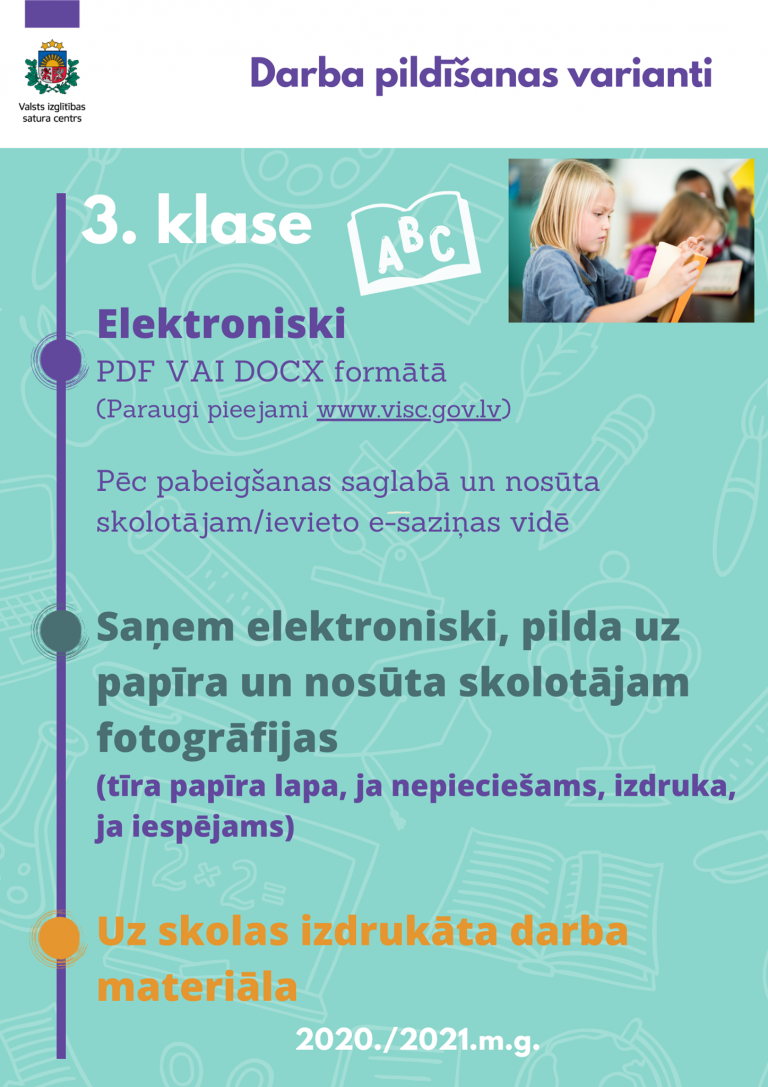 Valsts izglītības satura centrs

Darba pildīšanas varianti

3. klase

ABC

Elektroniski
PDF VAI DOCX formātā
(Paraugi pieejami www.visc.gov.lv)

Pēc pabeigšanas saglabā un nosūta skolotājam/ievieto e-saziņas vidē

Saņem elektroniski, pilda uz papīra un nosūta skolotājam fotogrāfijas
(tīra papīra lapa, ja nepieciešams, izdruka, ja iespējams)

Uz skolas izdrukāta darba materiāla

2020./2021.m.g.